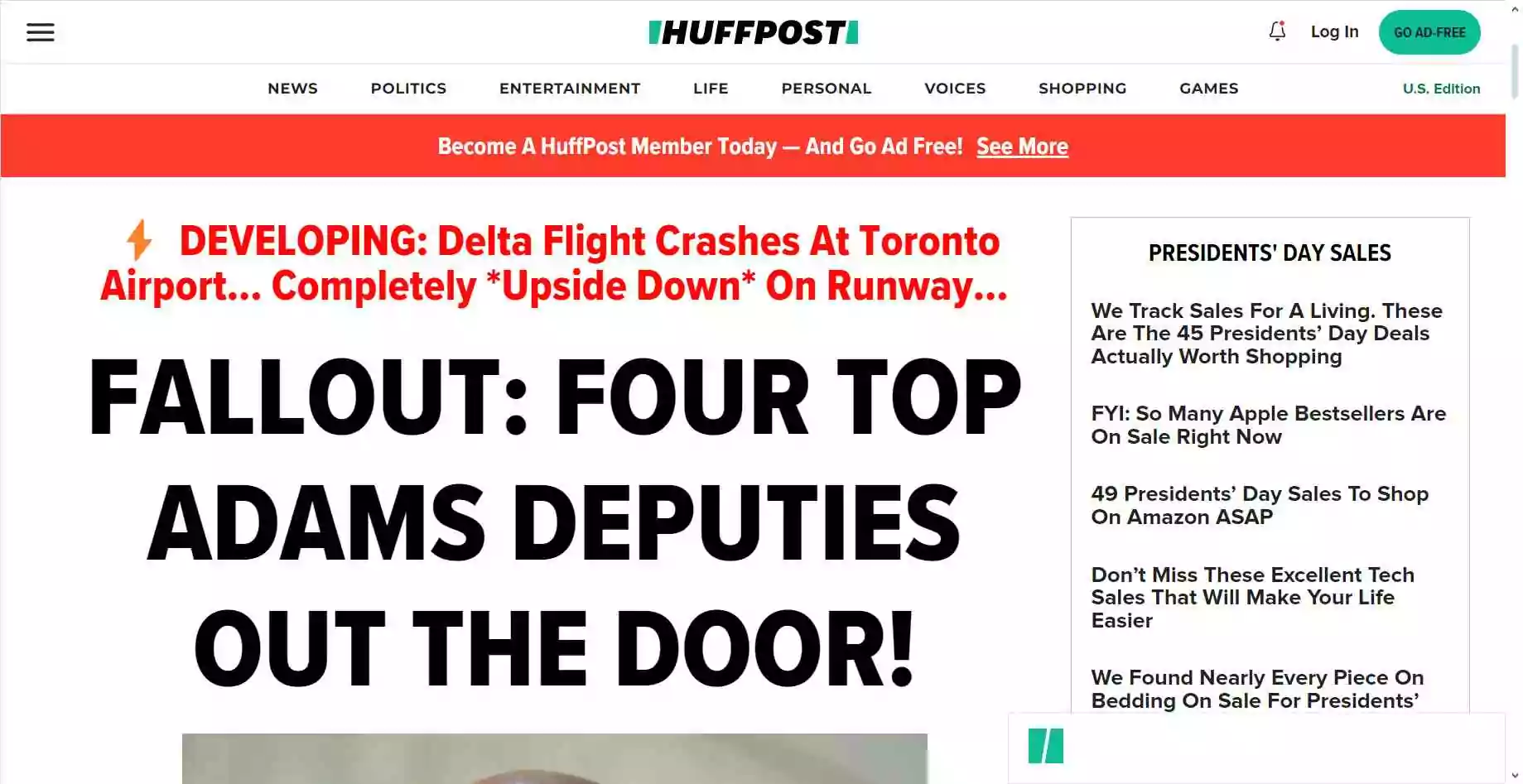 HUFFPOST

Log In

GO AD-FREE

NEWS POLITICS ENTERTAINMENT LIFE PERSONAL VOICES SHOPPING GAMES

U.S. Edition

Become A HuffPost Member Today — And Go Ad Free! See More

DEVELOPING: Delta Flight Crashes At Toronto Airport... Completely *Upside Down* On Runway...

FALLOUT: FOUR TOP ADAMS DEPUTIES OUT THE DOOR!

PRESIDENTS' DAY SALES

We Track Sales For A Living. These Are The 45 Presidents' Day Deals Actually Worth Shopping

FYI: So Many Apple Bestsellers Are On Sale Right Now

49 Presidents' Day Sales To Shop On Amazon ASAP

Don't Miss These Excellent Tech Sales That Will Make Your Life Easier

We Found Nearly Every Piece On Bedding On Sale For Presidents'